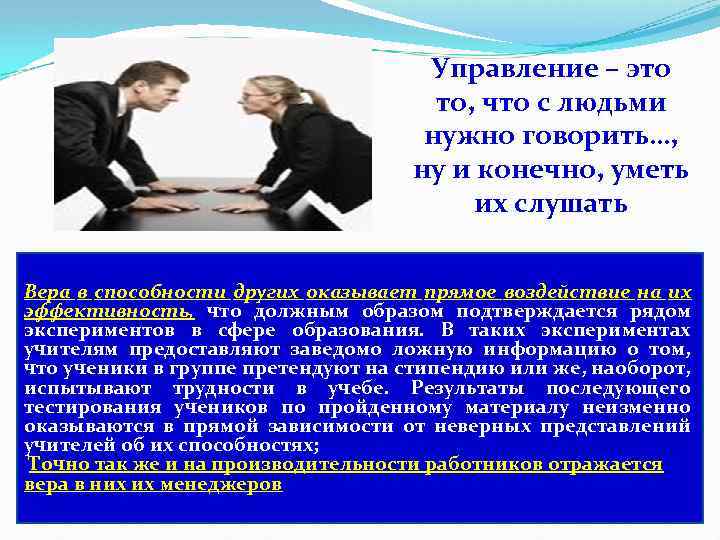 Управление – это то, что с людьми нужно говорить..., ну и конечно, уметь их слушать

Вера в способности других оказывает прямое воздействие на их эффективность, что должным образом подтверждается рядом экспериментов в сфере образования. В таких экспериментах учителям предоставляют заведомо ложную информацию о том, что ученики в группе претендуют на стипендию или же, наоборот, испытывают трудности в учебе. Результаты последующего тестирования учеников по пройденному материалу неизменно оказываются в прямой зависимости от неверных представлений учителей об их способностях;

Точно так же и на производительности работников отражается вера в них их менеджеров